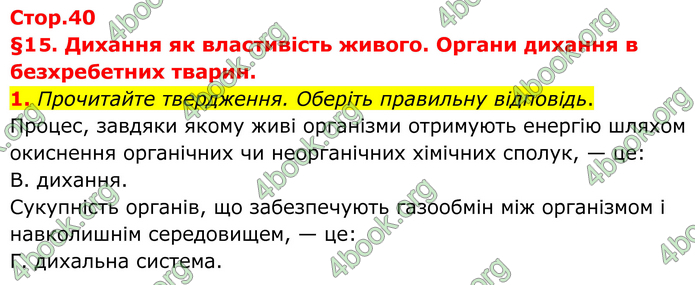 Стор.40
§15. Дихання як властивість живого. Органи дихання в безхребетних тварин.
1. Прочитайте твердження. Оберіть правильну відповідь.
Процес, завдяки якому живі організми отримують енергію шляхом окиснення органічних чи неорганічних хімічних сполук, — це:
В. дихання.
Сукупність органів, що забезпечують газообмін між організмом і навколишнім середовищем, — це:
Г. дихальна система.

4book.org